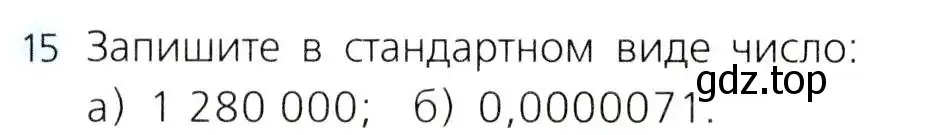 15 Запишите в стандартном виде число:
а) 1 280 000; б) 0,0000071.
gdz.top